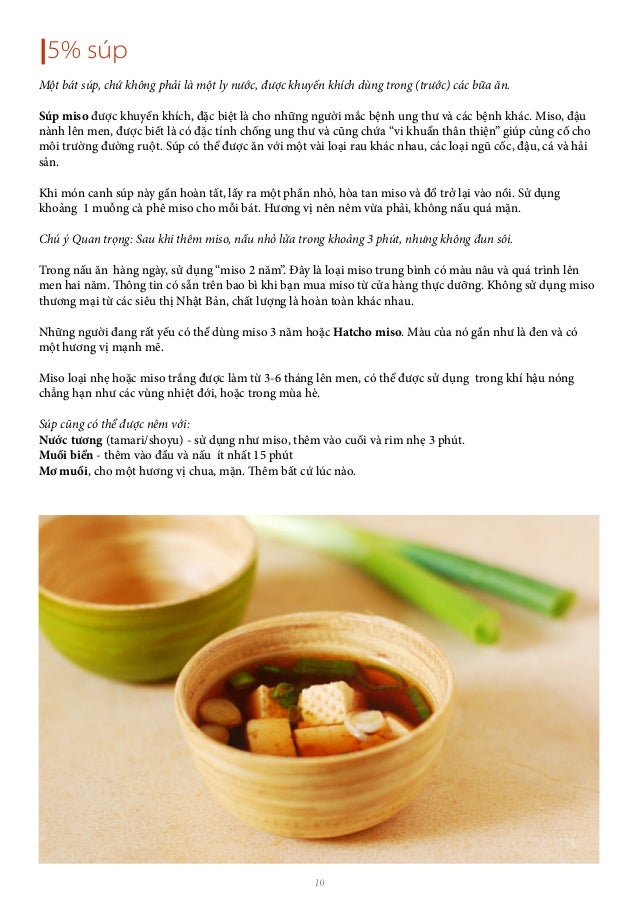 5% súp

Một bát súp, chứ không phải là một ly nước, được khuyến khích dùng trong (trước) các bữa ăn.

Súp miso được khuyến khích, đặc biệt là cho những người mắc bệnh ung thư và các bệnh khác. Miso, đậu nành lên men, được biết là có đặc tính chống ung thư và cũng chứa "vi khuẩn thân thiện" giúp củng cố cho môi trường đường ruột. Súp có thể được ăn với một vài loại rau khác nhau, các loại ngũ cốc, đậu, cá và hải sản.

Khi món canh súp này gần hoàn tất, lấy ra một phần nhỏ, hòa tan miso và đổ trở lại vào nồi. Sử dụng khoảng 1 muỗng cà phê miso cho mỗi bát. Hương vị nên nêm vừa phải, không nấu quá mặn.

Chú ý Quan trọng: Sau khi thêm miso, nấu nhỏ lửa trong khoảng 3 phút, nhưng không đun sôi.

Trong nấu ăn hàng ngày, sử dụng "miso 2 năm". Đây là loại miso trung bình có màu nâu và quá trình lên men hai năm. Thông tin có sẵn trên bao bì khi bạn mua miso từ cửa hàng thực dưỡng. Không sử dụng miso thương mại từ các siêu thị Nhật Bản, chất lượng là hoàn toàn khác nhau.

Những người đang rất yếu có thể dùng miso 3 năm hoặc Hatcho miso. Màu của nó gần như là đen và có một hương vị mạnh mẽ.

Miso loại nhẹ hoặc miso trắng được làm từ 3-6 tháng lên men, có thể được sử dụng trong khí hậu nóng chẳng hạn như các vùng nhiệt đới, hoặc trong mùa hè.

Súp cũng có thể được nêm với:
Nước tương (tamari/shoyu) - sử dụng như miso, thêm vào cuối và rim nhẹ 3 phút.
Muối biển - thêm vào đầu và nấu ít nhất 15 phút
Mơ muối, cho một hương vị chua, mặn. Thêm bất cứ lúc nào.

10